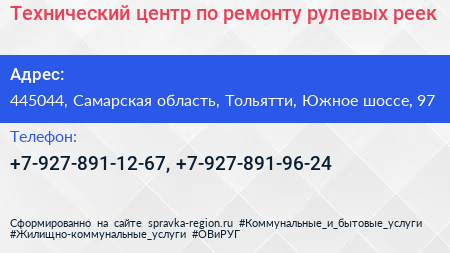 Технический центр по ремонту рулевых реек

Адрес:

445044, Самарская область, Тольятти, Южное шоссе, 97

Телефон:

+7-927-891-12-67, +7-927-891-96-24

Сформированно на сайте spravka-region.ru #Коммунальные_и_бытовые_услуги #Жилищно-коммунальные_услуги #ОВиРУГ